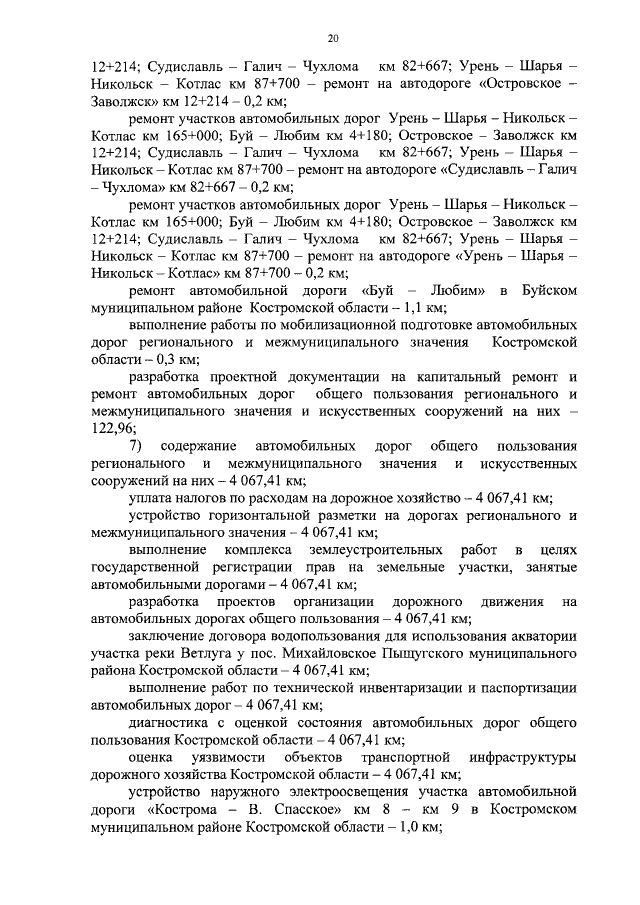 20

12+214; Судиславль – Галич – Чухлома км 82+667; Урень – Шарья – Никольск – Котлас км 87+700 – ремонт на автодороге «Островское – Заволжск» км 12+214 – 0,2 км;

ремонт участков автомобильных дорог Урень – Шарья – Никольск – Котлас км 165+000; Буй – Любим км 4+180; Островское – Заволжск км 12+214; Судиславль – Галич – Чухлома км 82+667; Урень – Шарья – Никольск – Котлас км 87+700 – ремонт на автодороге «Судиславль – Галич – Чухлома» км 82+667 – 0,2 км;

ремонт участков автомобильных дорог Урень – Шарья – Никольск – Котлас км 165+000; Буй – Любим км 4+180; Островское – Заволжск км 12+214; Судиславль – Галич – Чухлома км 82+667; Урень – Шарья – Никольск – Котлас км 87+700 – ремонт на автодороге «Урень – Шарья – Никольск – Котлас» км 87+700 – 0,2 км;

ремонт автомобильной дороги «Буй – Любим» в Буйском муниципальном районе Костромской области – 1,1 км;

выполнение работы по мобилизационной подготовке автомобильных дорог регионального и межмуниципального значения Костромской области – 0,3 км;

разработка проектной документации на капитальный ремонт и ремонт автомобильных дорог общего пользования регионального и межмуниципального значения и искусственных сооружений на них – 122,96;

7) содержание автомобильных дорог общего пользования регионального и межмуниципального значения и искусственных сооружений на них – 4 067,41 км;

уплата налогов по расходам на дорожное хозяйство – 4 067,41 км;

устройство горизонтальной разметки на дорогах регионального и межмуниципального значения – 4 067,41 км;

выполнение комплекса землеустроительных работ в целях государственной регистрации прав на земельные участки, занятые автомобильными дорогами – 4 067,41 км;

разработка проектов организации дорожного движения на автомобильных дорогах общего пользования – 4 067,41 км;

заключение договора водопользования для использования акватории участка реки Ветлуга у пос. Михайловское Пыщугского муниципального района Костромской области – 4 067,41 км;

выполнение работ по технической инвентаризации и паспортизации автомобильных дорог – 4 067,41 км;

диагностика с оценкой состояния автомобильных дорог общего пользования Костромской области – 4 067,41 км;

оценка уязвимости объектов транспортной инфраструктуры дорожного хозяйства Костромской области – 4 067,41 км;

устройство наружного электроосвещения участка автомобильной дороги «Кострома – В. Спасское» км 8 – км 9 в Костромском муниципальном районе Костромской области – 1,0 км;